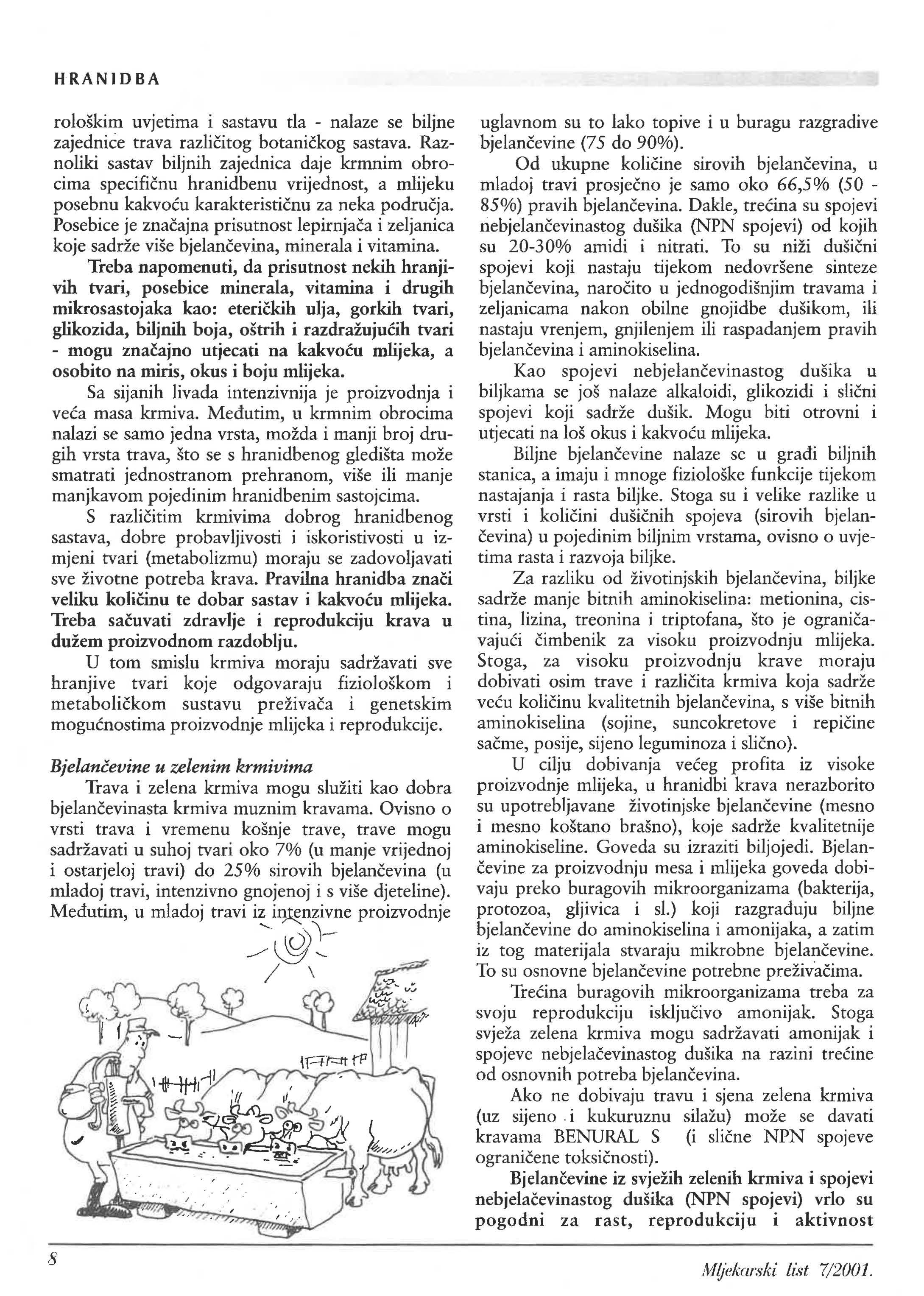 HRANIDBA

rološkim uvjetima i sastavu tla - nalaze se biljne zajednice trava različitog botaničkog sastava. Raznoliki sastav biljnih zajednica daje krmnim obrocima specifičnu hranidbenu vrijednost, a mlijeku posebnu kakvoću karakterističnu za neka područja. Posebice je značajna prisutnost lepirnjača i zeljanica koje sadrže više bjelančevina, minerala i vitamina.

Treba napomenuti, da prisutnost nekih hranjivih tvari, posebice minerala, vitamina i drugih mikrosastojaka kao: eteričkih ulja, gorkih tvari, glikozida, biljnih boja, oštrih i razdražujućih tvari - mogu značajno utjecati na kakvoću mlijeka, a osobito na miris, okus i boju mlijeka.

Sa sijanih livada intenzivnija je proizvodnja i veća masa krmiva. Međutim, u krmnim obrocima nalazi se samo jedna vrsta, možda i manji broj drugih vrsta trava, što se s hranidbenog gledišta može smatrati jednostranom prehranom, više ili manje manjkavom pojedinim hranidbenim sastojcima.

S različitim krmivima dobrog hranidbenog sastava, dobre probavljivosti i iskoristivosti u izmjeni tvari (metabolizmu) moraju se zadovoljavati sve životne potreba krava. Pravilna hranidba znači veliku količinu te dobar sastav i kakvoću mlijeka. Treba sačuvati zdravlje i reprodukciju krava u dužem proizvodnom razdoblju.

U tom smislu krmiva moraju sadržavati sve hranjive tvari koje odgovaraju fiziološkom i metaboličkom sustavu preživača i genetskim mogućnostima proizvodnje mlijeka i reprodukcije.

Bjelančevine u zelenim krmivima

Trava i zelena krmiva mogu služiti kao dobra bjelančevinasta krmiva muznim kravama. Ovisno o vrsti trava i vremenu košnje trave, trave mogu sadržavati u suhoj tvari oko 7% (u manje vrijednoj i ostarjeloj travi) do 25% sirovih bjelančevina (u mladoj travi, intenzivno gnojenoj i s više djeteline). Međutim, u mladoj travi iz intenzivne proizvodnje

uglavnom su to lako topive i u buragu razgradive bjelančevine (75 do 90%).

Od ukupne količine sirovih bjelančevina, u mladoj travi prosječno je samo oko 66,5% (50 - 85%) pravih bjelančevina. Dakle, trećina su spojevi nebjelančevinastog dušika (NPN spojevi) od kojih su 20-30% amidi i nitrati. To su niži dušični spojevi koji nastaju tijekom nedovršene sinteze bjelančevina, naročito u jednogodišnjim travama i zeljanicama nakon obilne gnojidbe dušikom, ili nastaju vrenjem, gnjilenjem ili raspadanjem pravih bjelančevina i aminokiselina.

Kao spojevi nebjelančevinastog dušika u biljkama se još nalaze alkaloidi, glikozidi i slični spojevi koji sadrže dušik. Mogu biti otrovni i utjecati na loš okus i kakvoću mlijeka.

Biljne bjelančevine nalaze se u građi biljnih stanica, a imaju i mnoge fiziološke funkcije tijekom nastajanja i rasta biljke. Stoga su i velike razlike u vrsti i količini dušičnih spojeva (sirovih bjelančevina) u pojedinim biljnim vrstama, ovisno o uvjetima rasta i razvoja biljke.

Za razliku od životinjskih bjelančevina, biljke sadrže manje bitnih aminokiselina: metionina, cistina, lizina, treonina i triptofana, što je ograničavajući čimbenik za visoku proizvodnju mlijeka. Stoga, za visoku proizvodnju krave moraju dobivati osim trave i različita krmiva koja sadrže veću količinu kvalitetnih bjelančevina, s više bitnih aminokiselina (sojine, suncokretove i repičine sačme, posije, sijeno leguminoza i slično).

U cilju dobivanja većeg profita iz visoke proizvodnje mlijeka, u hranidbi krava nerazborito su upotrebljavane životinjske bjelančevine (mesno i mesno koštano brašno), koje sadrže kvalitetnije aminokiseline. Goveda su izraziti biljojedi. Bjelančevine za proizvodnju mesa i mlijeka goveda dobivaju preko buragovih mikroorganizama (bakterija, protozoa, gljivica i sl.) koji razgrađuju biljne bjelančevine do aminokiselina i amonijaka, a zatim iz tog materijala stvaraju mikrobne bjelančevine. To su osnovne bjelančevine potrebne preživačima.

Trećina buragovih mikroorganizama treba za svoju reprodukciju isključivo amonijak. Stoga svježa zelena krmiva mogu sadržavati amonijak i spojeve nebjelačevinastog dušika na razini trećine od osnovnih potreba bjelančevina.

Ako ne dobivaju travu i sjena zelena krmiva (uz sijeno i kukuruznu silažu) može se davati kravama BENURAL S (i slične NPN spojeve ograničene toksičnosti).

Bjelančevine iz svježih zelenih krmiva i spojevi nebjelačevinastog dušika (NPN spojevi) vrlo su pogodni za rast, reprodukciju i aktivnost

8

Mljekarski list 7/2001.